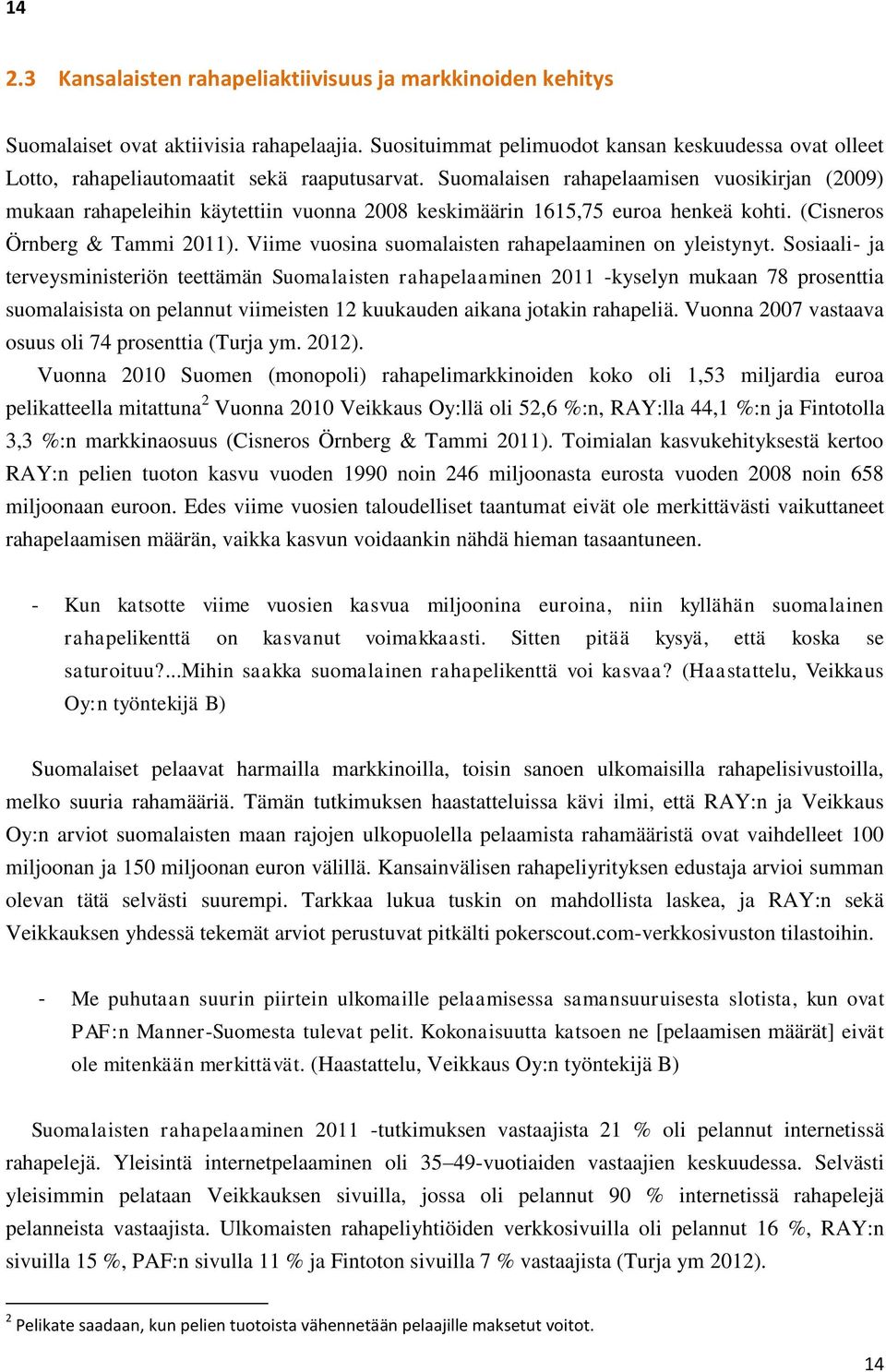 14

2.3 Kansalaisten rahapeliaktiivisuus ja markkinoiden kehitys

Suomalaiset ovat aktiivisia rahapelaajia. Suosituimmat pelimuodot kansan keskuudessa ovat olleet Lotto, rahapeliautomaatit sekä raaputusarvat. Suomalaisen rahapelaamisen vuosikirjan (2009) mukaan rahapeleihin käytettiin vuonna 2008 keskimäärin 1615,75 euroa henkeä kohti. (Cisneros Örnberg & Tammi 2011). Viime vuosina suomalaisten rahapelaaminen on yleistynyt. Sosiaali- ja terveysministeriön teettämän Suomalaisten rahapelaaminen 2011 -kyselyn mukaan 78 prosenttia suomalaisista on pelannut viimeisten 12 kuukauden aikana jotakin rahapeliä. Vuonna 2007 vastaava osuus oli 74 prosenttia (Turja ym. 2012).

Vuonna 2010 Suomen (monopoli) rahapelimarkkinoiden koko oli 1,53 miljardia euroa pelikatteella mitattuna$^2$ Vuonna 2010 Veikkaus Oy:llä oli 52,6 %:n, RAY:lla 44,1 %:n ja Fintotolla 3,3 %:n markkinaosuus (Cisneros Örnberg & Tammi 2011). Toimialan kasvukehityksestä kertoo RAY:n pelien tuoton kasvu vuoden 1990 noin 246 miljoonasta eurosta vuoden 2008 noin 658 miljoonaan euroon. Edes viime vuosien taloudelliset taantumat eivät ole merkittävästi vaikuttaneet rahapelaamisen määrän, vaikka kasvun voidaankin nähdä hieman tasaantuneen.

- Kun katsotte viime vuosien kasvua miljoonina euroina, niin kyllähän suomalainen rahapelikenttä on kasvanut voimakkaasti. Sitten pitää kysyä, että koska se saturoituu?...Mihin saakka suomalainen rahapelikenttä voi kasvaa? (Haastattelu, Veikkaus Oy:n työntekijä B)

Suomalaiset pelaavat harmailla markkinoilla, toisin sanoen ulkomaisilla rahapelisivustoilla, melko suuria rahamääriä. Tämän tutkimuksen haastatteluissa kävi ilmi, että RAY:n ja Veikkaus Oy:n arviot suomalaisten maan rajojen ulkopuolella pelaamista rahamääristä ovat vaihdelleet 100 miljoonan ja 150 miljoonan euron välillä. Kansainvälisen rahapeliyrityksen edustaja arvioi summan olevan tätä selvästi suurempi. Tarkkaa lukua tuskin on mahdollista laskea, ja RAY:n sekä Veikkauksen yhdessä tekemät arviot perustuvat pitkälti pokerscout.com-verkkosivuston tilastoihin.

- Me puhutaan suurin piirtein ulkomaille pelaamisessa samansuuruisesta slotista, kun ovat PAF:n Manner-Suomesta tulevat pelit. Kokonaisuutta katsoen ne [pelaamisen määrät] eivät ole mitenkään merkittävät. (Haastattelu, Veikkaus Oy:n työntekijä B)

Suomalaisten rahapelaaminen 2011 -tutkimuksen vastaajista 21 % oli pelannut internetissä rahapelejä. Yleisintä internetpelaaminen oli 35–49-vuotiaiden vastaajien keskuudessa. Selvästi yleisimmin pelataan Veikkauksen sivuilla, jossa oli pelannut 90 % internetissä rahapelejä pelanneista vastaajista. Ulkomaisten rahapeliyhtiöiden verkkosivuilla oli pelannut 16 %, RAY:n sivuilla 15 %, PAF:n sivulla 11 % ja Fintoton sivuilla 7 % vastaajista (Turja ym 2012).

$^2$ Pelikate saadaan, kun pelien tuotoista vähennetään pelaajille maksetut voitot.

14